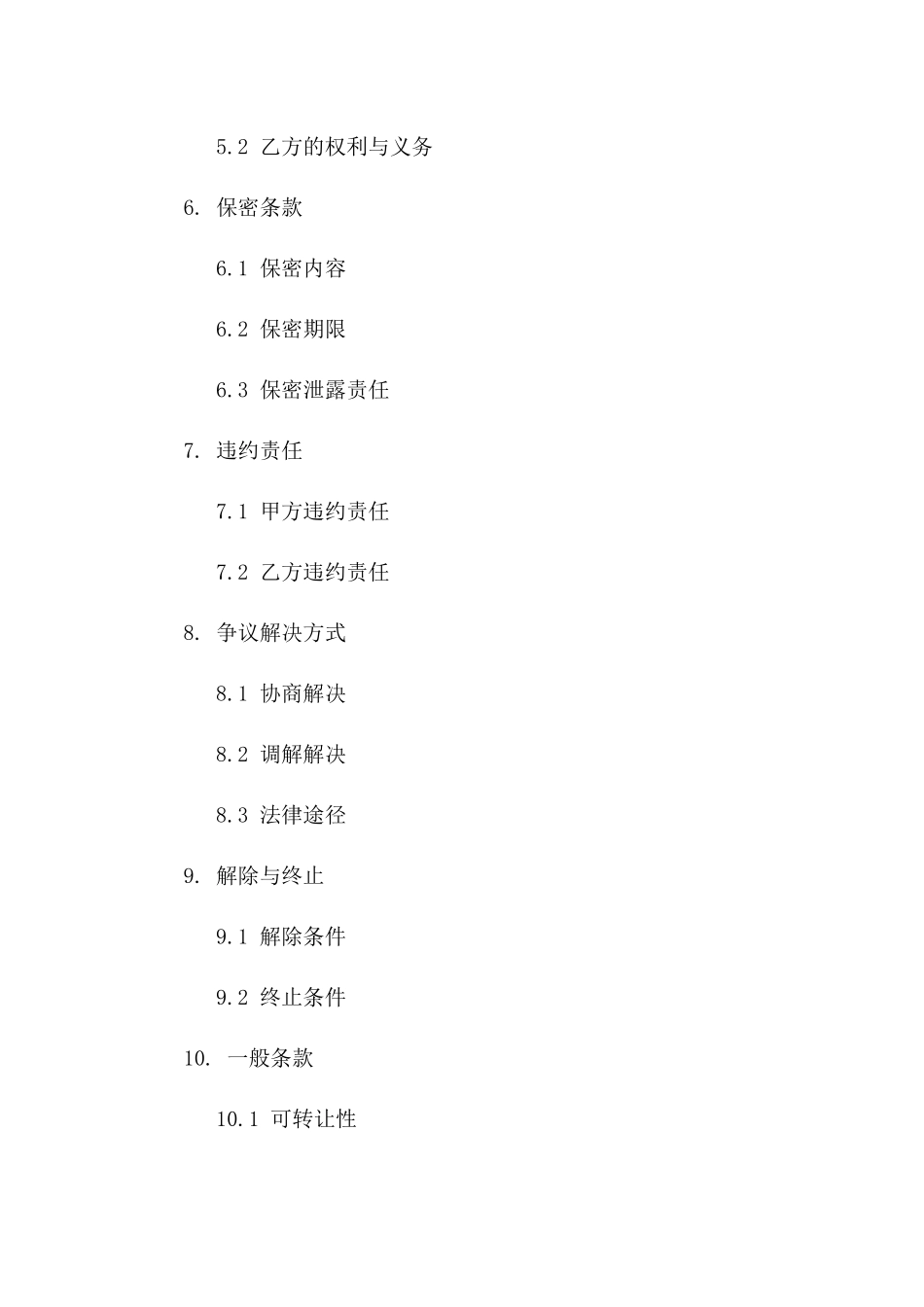 5.2 乙方的权利与义务

6. 保密条款

6.1 保密内容

6.2 保密期限

6.3 保密泄露责任

7. 违约责任

7.1 甲方违约责任

7.2 乙方违约责任

8. 争议解决方式

8.1 协商解决

8.2 调解解决

8.3 法律途径

9. 解除与终止

9.1 解除条件

9.2 终止条件

10. 一般条款

10.1 可转让性